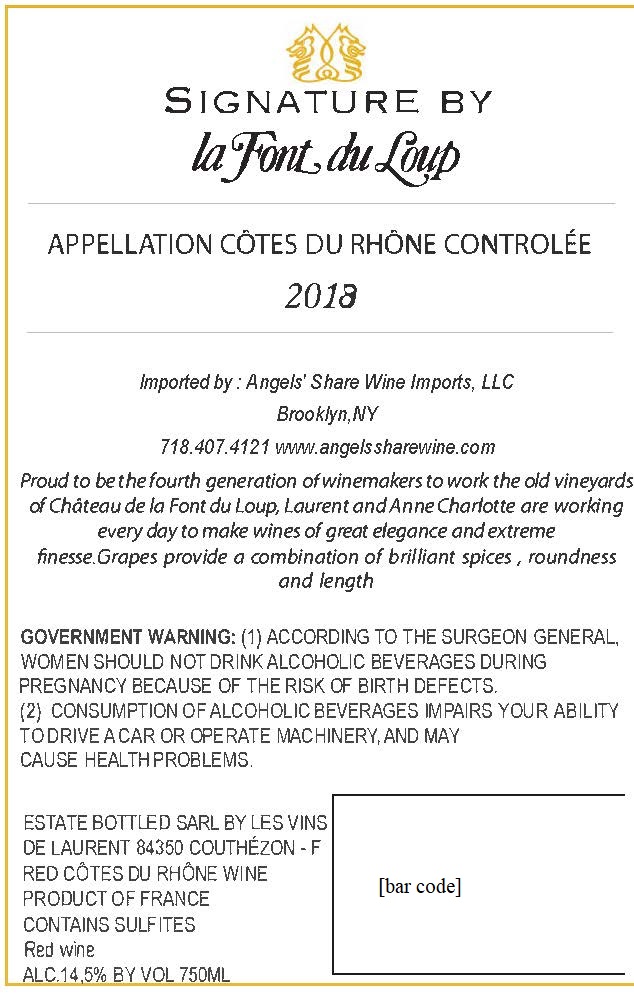 SIGNATURE BY
la Font du Loup

APPELLATION CÔTES DU RHÔNE CONTROLÉE
2018

Imported by : Angels' Share Wine Imports, LLC
Brooklyn,NY
718.407.4121 www.angelssharewine.com

Proud to be the fourth generation of winemakers to work the old vineyards of Château de la Font du Loup, Laurent and Anne Charlotte are working every day to make wines of great elegance and extreme finesse.Grapes provide a combination of brilliant spices , roundness and length

GOVERNMENT WARNING: (1) ACCORDING TO THE SURGEON GENERAL, WOMEN SHOULD NOT DRINK ALCOHOLIC BEVERAGES DURING PREGNANCY BECAUSE OF THE RISK OF BIRTH DEFECTS.
(2) CONSUMPTION OF ALCOHOLIC BEVERAGES IMPAIRS YOUR ABILITY TO DRIVE A CAR OR OPERATE MACHINERY, AND MAY CAUSE HEALTH PROBLEMS.

ESTATE BOTTLED SARL BY LES VINS DE LAURENT 84350 COUTHÉZON - F
RED CÔTES DU RHÔNE WINE
PRODUCT OF FRANCE
CONTAINS SULFITES
Red wine
ALC.14,5% BY VOL 750ML

[bar code]